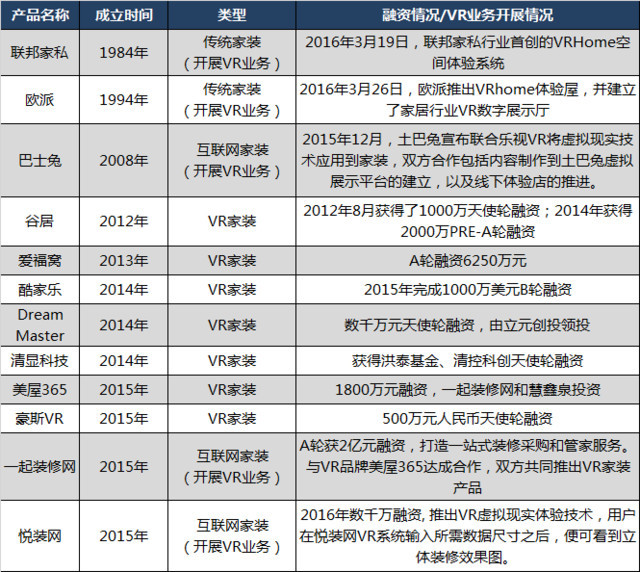 | 产品名称 | 成立时间 | 类型 | 融资情况/VR业务开展情况 |
|---|---|---|---|
| 联邦家私 | 1984年 | 传统家装（开展VR业务） | 2016年3月19日，联邦家私行业首创的VRHome空间体验系统 |
| 欧派 | 1994年 | 传统家装（开展VR业务） | 2016年3月26日，欧派推出VRhome体验屋，并建立了家居行业VR数字展示厅 |
| 巴士兔 | 2008年 | 互联网家装（开展VR业务） | 2015年12月，土巴兔宣布联合乐视VR将虚拟现实技术应用到家装，双方合作包括内容制作到土巴兔虚拟展示平台的建立，以及线下体验店的推进。 |
| 谷居 | 2012年 | VR家装 | 2012年8月获得了1000万天使轮融资；2014年获得2000万PRE-A轮融资 |
| 爱福窝 | 2013年 | VR家装 | A轮融资6250万元 |
| 酷家乐 | 2014年 | VR家装 | 2015年完成1000万美元B轮融资 |
| Dream Master | 2014年 | VR家装 | 数千万元天使轮融资，由立元创投领投 |
| 清显科技 | 2014年 | VR家装 | 获得洪泰基金、清控科创天使轮融资 |
| 美屋365 | 2015年 | VR家装 | 1800万元融资，一起装修网和慧鑫泉投资 |
| 豪斯VR | 2015年 | VR家装 | 500万元人民币天使轮融资 |
| 一起装修网 | 2015年 | 互联网家装（开展VR业务） | A轮获2亿元融资，打造一站式装修采购和管家服务。与VR品牌美屋365达成合作，双方共同推出VR家装产品 |
| 悦装网 | 2015年 | 互联网家装（开展VR业务） | 2016年数千万融资, 推出VR虚拟现实体验技术，用户在悦装网VR系统输入所需数据尺寸之后，便可看到立体装修效果图。 |